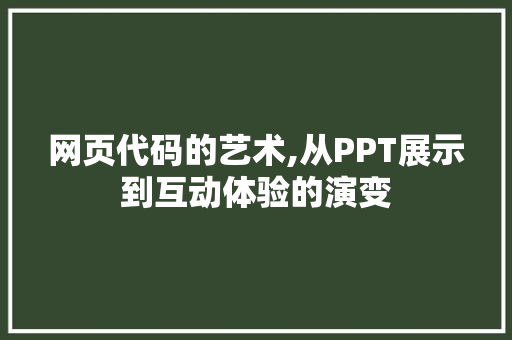 网页代码的艺术,从PPT展示到互动体验的演变